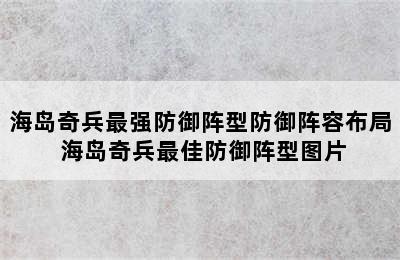 海岛奇兵最强防御阵型防御阵容布局
海岛奇兵最佳防御阵型图片